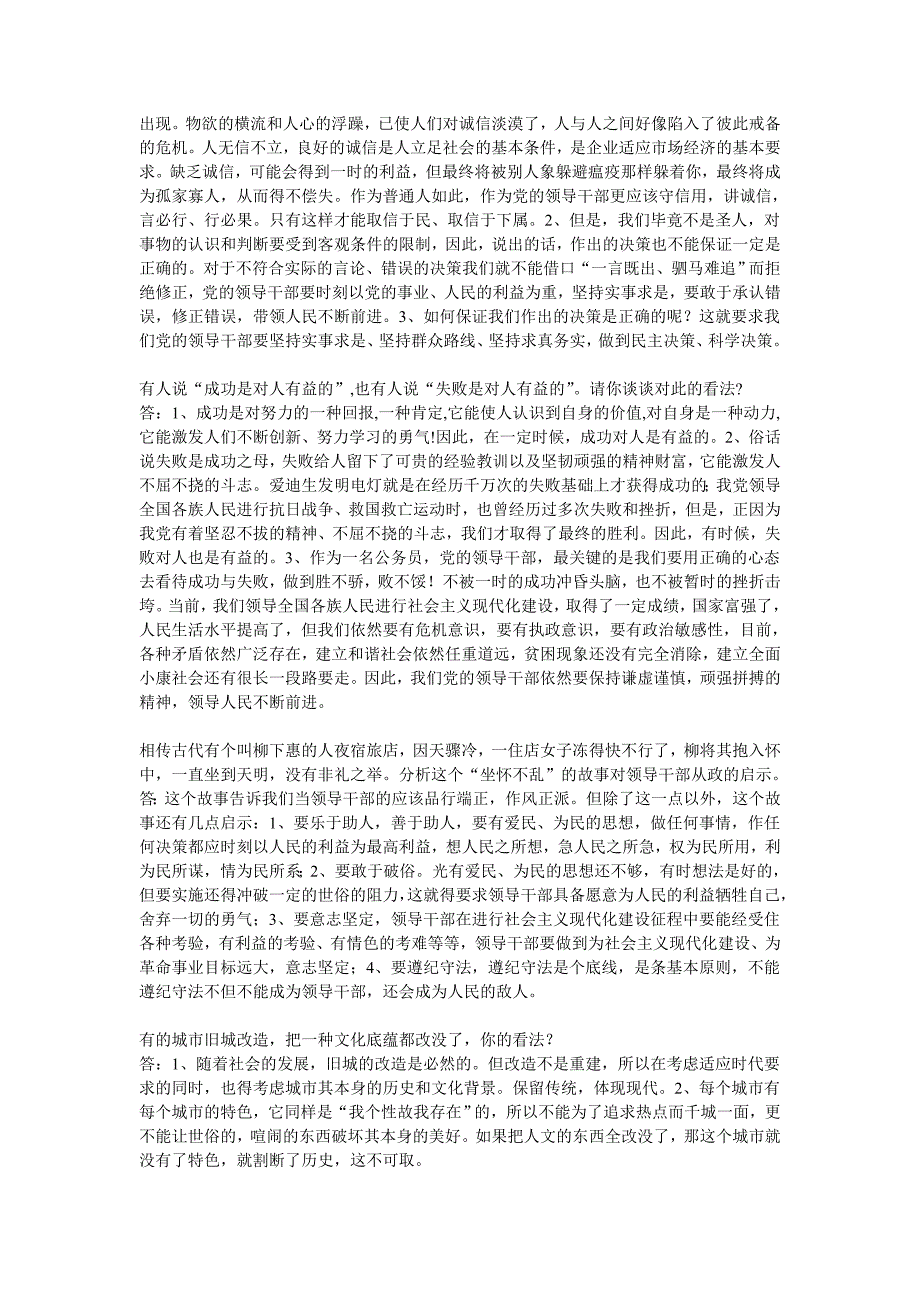 出现。物欲的横流和人心的浮躁，已使人们对诚信淡漠了，人与人之间好像陷入了彼此戒备的危机。人无信不立，良好的诚信是人立足社会的基本条件，是企业适应市场经济的基本要求。缺乏诚信，可能会得到一时的利益，但最终将被别人象躲避瘟疫那样躲着你，最终将成为孤家寡人，从而得不偿失。作为普通人如此，作为党的领导干部更应该守信用，讲诚信，言必行、行必果。只有这样才能取信于民、取信于下属。2、但是，我们毕竟不是圣人，对事物的认识和判断要受到客观条件的限制，因此，说出的话，作出的决策也不能保证一定是正确的。对于不符合实际的言论、错误的决策我们就不能借口“一言既出、驷马难追”而拒绝修正，党的领导干部要时刻以党的事业、人民的利益为重，坚持实事求是，要敢于承认错误，修正错误，带领人民不断前进。3、如何保证我们作出的决策是正确的呢？这就要求我们党的领导干部要坚持实事求是、坚持群众路线、坚持求真务实，做到民主决策、科学决策。

有人说“成功是对人有益的”,也有人说“失败是对人有益的”。请你谈谈对此的看法?
答：1、成功是对努力的一种回报，一种肯定,它能使人认识到自身的价值,对自身是一种动力,它能激发人们不断创新、努力学习的勇气!因此，在一定时候，成功对人是有益的。2、俗话说失败是成功之母，失败给人留下了可贵的经验教训以及坚韧顽强的精神财富，它能激发人不屈不挠的斗志。爱迪生发明电灯就是在经历千万次的失败基础上才获得成功的;我党领导全国各族人民进行抗日战争、救国救亡运动时，也曾经历过多次失败和挫折，但是，正因为我党有着坚忍不拔的精神、不屈不挠的斗志，我们才取得了最终的胜利。因此，有时候，失败对人也是有益的。3、作为一名公务员，党的领导干部，最关键的是我们要用正确的心态去看待成功与失败，做到胜不骄，败不馁！不被一时的成功冲昏头脑，也不被暂时的挫折击垮。当前，我们领导全国各族人民进行社会主义现代化建设，取得了一定成绩，国家富强了，人民生活水平提高了，但我们依然要有危机意识，要有执政意识，要有政治敏感性，目前，各种矛盾依然广泛存在，建立和谐社会依然任重道远，贫困现象还没有完全消除，建立全面小康社会还有很长一段路要走。因此，我们党的领导干部依然要保持谦虚谨慎，顽强拼搏的精神，领导人民不断前进。

相传古代有个叫柳下惠的人夜宿旅店，因天骤冷，一住店女子冻得快不行了，柳将其抱入怀中，一直坐到天明，没有非礼之举。分析这个“坐怀不乱”的故事对领导干部从政的启示。
答:这个故事告诉我们当领导干部的应该品行端正，作风正派。但除了这一点以外，这个故事还有几点启示：1、要乐于助人，善于助人，要有爱民、为民的思想，做任何事情，作任何决策都应时刻以人民的利益为最高利益，想人民之所想，急人民之所急，权为民所用，利为民所谋，情为民所系;2、要敢于破俗。光有爱民、为民的思想还不够，有时想法是好的，但要实施还得冲破一定的世俗的阻力，这就得要求领导干部具备愿意为人民的利益牺牲自己，舍弃一切的勇气；3、要意志坚定，领导干部在进行社会主义现代化建设征程中要能经受住各种考验，有利益的考验、有情色的考难等等，领导干部要做到为社会主义现代化建设、为革命事业目标远大，意志坚定；4、要遵纪守法，遵纪守法是个底线，是条基本原则，不能遵纪守法不但不能成为领导干部，还会成为人民的敌人。

有的城市旧城改造，把一种文化底蕴都改没了，你的看法？
答：1、随着社会的发展，旧城的改造是必然的。但改造不是重建，所以在考虑适应时代要求的同时，也得考虑城市其本身的历史和文化背景。保留传统，体现现代。2、每个城市有每个城市的特色，它同样是“我个性故我存在”的，所以不能为了追求热点而千城一面，更不能让世俗的，喧闹的东西破坏其本身的美好。如果把人文的东西全改没了，那这个城市就没有了特色，就割断了历史，这不可取。